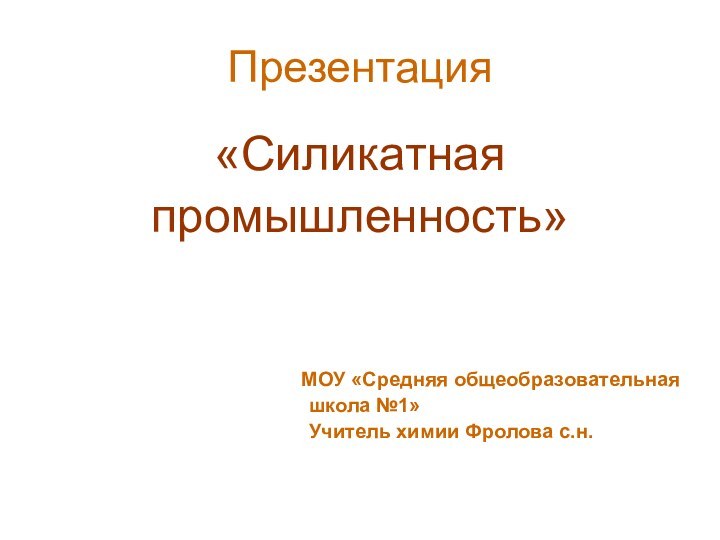 Презентация

«Силикатная промышленность»

МОУ «Средняя общеобразовательная школа №1»
Учитель химии Фролова с.н.